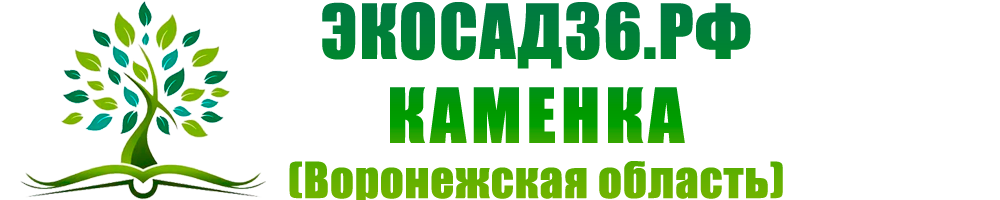 ЭКОСАД36.РФ
КАМЕНКА
(Воронежская область)